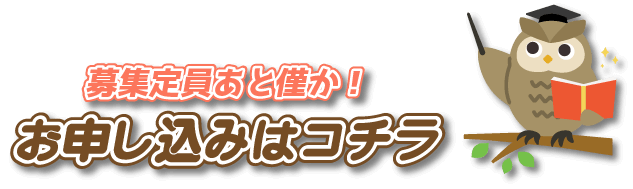 募集定員あと僅か！
お申し込みはコチラ